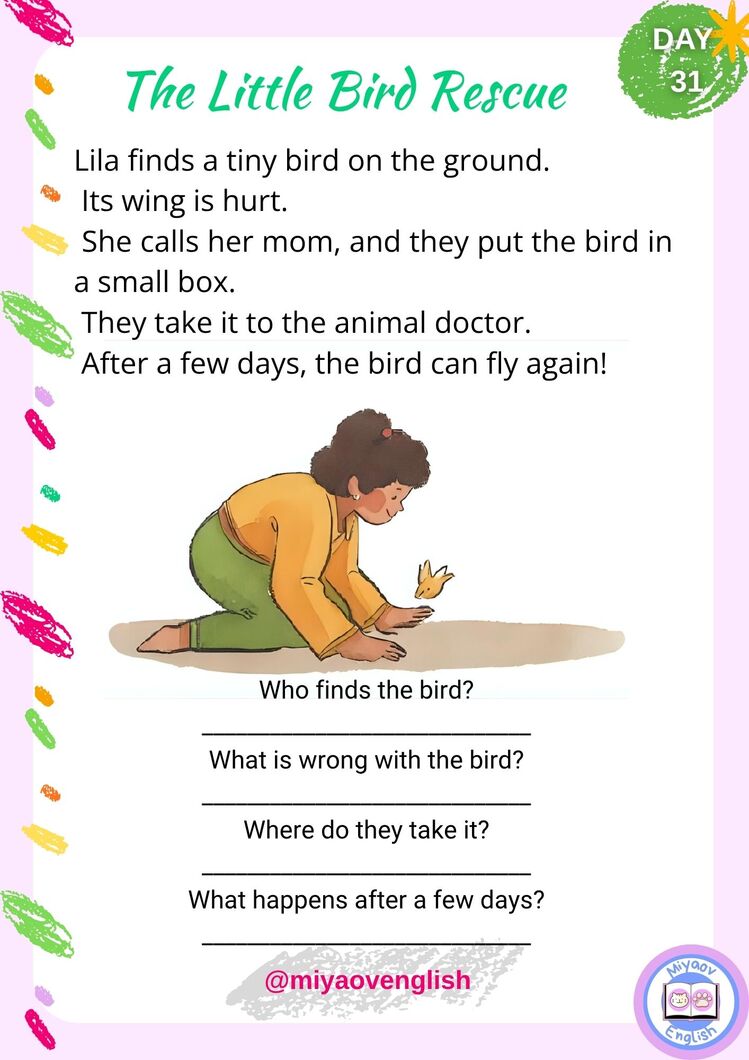 DAY 31

The Little Bird Rescue

Lila finds a tiny bird on the ground.
Its wing is hurt.
She calls her mom, and they put the bird in a small box.
They take it to the animal doctor.
After a few days, the bird can fly again!

Who finds the bird?
___________________________
What is wrong with the bird?
___________________________
Where do they take it?
___________________________
What happens after a few days?
___________________________

@miyaovenglish

Miyaov English